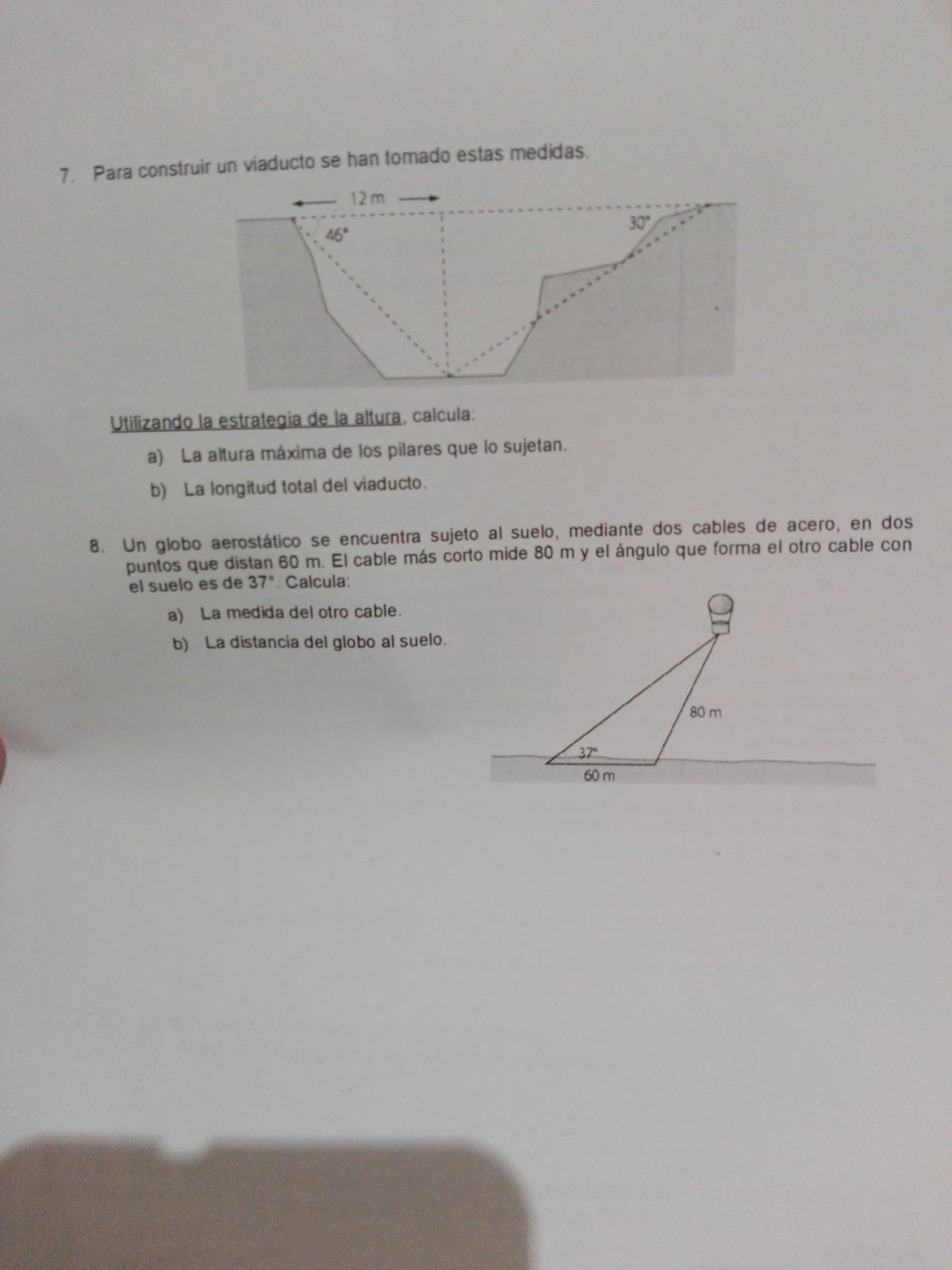 7. Para construir un viaducto se han tomado estas medidas.

12 m

46°

30°

Utilizando la estrategia de la altura, calcula:

a) La altura máxima de los pilares que lo sujetan.

b) La longitud total del viaducto.

8. Un globo aerostático se encuentra sujeto al suelo, mediante dos cables de acero, en dos puntos que distan 60 m. El cable más corto mide 80 m y el ángulo que forma el otro cable con el suelo es de 37°. Calcula:

a) La medida del otro cable.

b) La distancia del globo al suelo.

80 m

37°

60 m